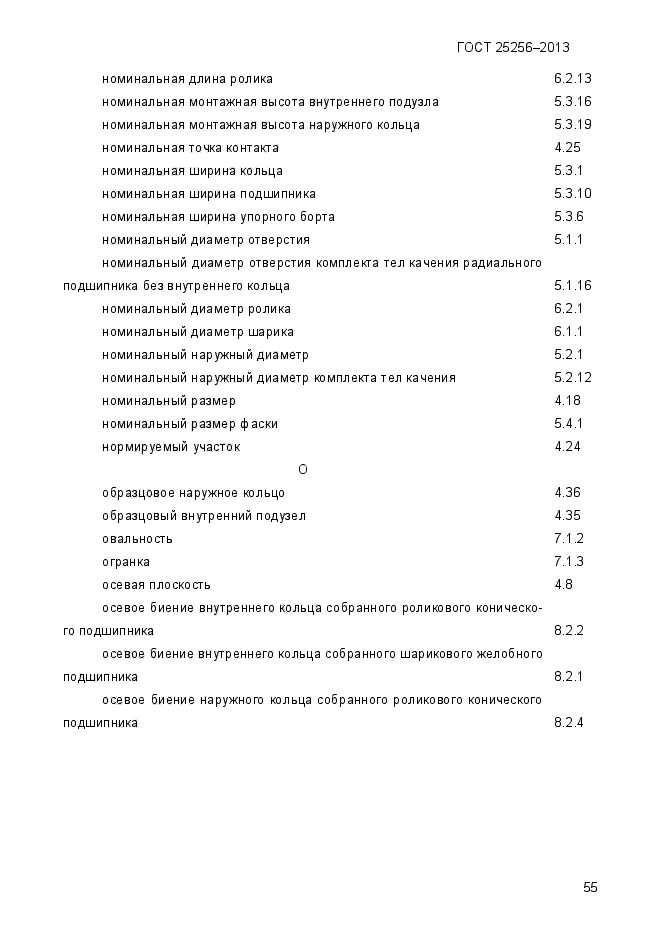 ГОСТ 25256–2013

номинальная длина ролика 6.2.13
номинальная монтажная высота внутреннего подузла 5.3.16
номинальная монтажная высота наружного кольца 5.3.19
номинальная точка контакта 4.25
номинальная ширина кольца 5.3.1
номинальная ширина подшипника 5.3.10
номинальная ширина упорного борта 5.3.6
номинальный диаметр отверстия 5.1.1
номинальный диаметр отверстия комплекта тел качения радиального подшипника без внутреннего кольца 5.1.16
номинальный диаметр ролика 6.2.1
номинальный диаметр шарика 6.1.1
номинальный наружный диаметр 5.2.1
номинальный наружный диаметр комплекта тел качения 5.2.12
номинальный размер 4.18
номинальный размер фаски 5.4.1
нормируемый участок 4.24

О

образцовое наружное кольцо 4.36
образцовый внутренний подузел 4.35
овальность 7.1.2
огранка 7.1.3
осевая плоскость 4.8
осевое биение внутреннего кольца собранного роликового конического подшипника 8.2.2
осевое биение внутреннего кольца собранного шарикового желобного подшипника 8.2.1
осевое биение наружного кольца собранного роликового конического подшипника 8.2.4

55